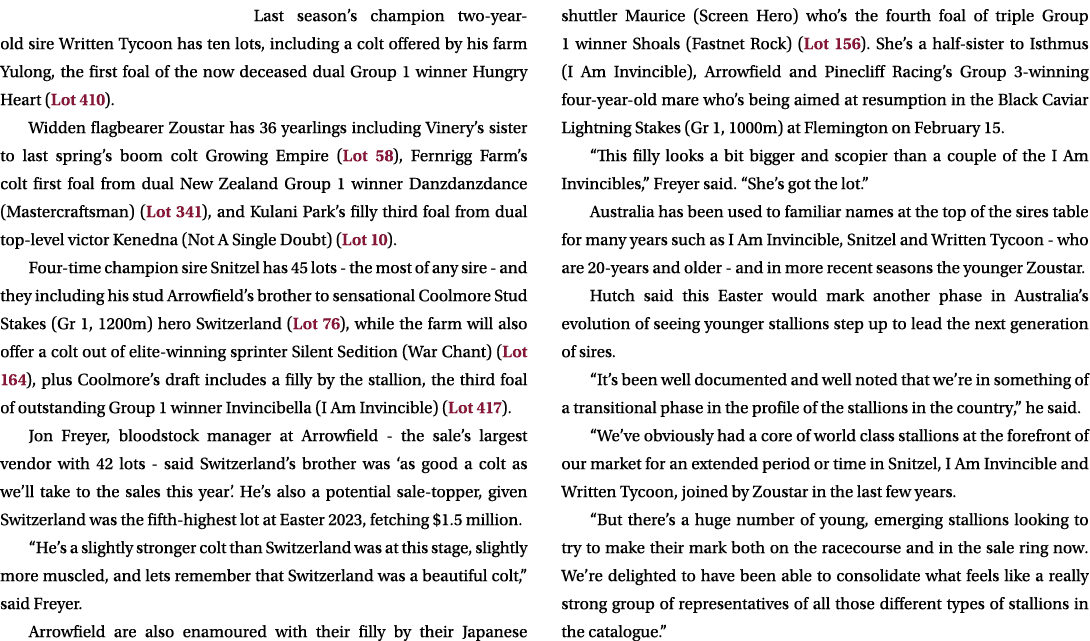 Last season's champion two-year-old sire Written Tycoon has ten lots, including a colt offered by his farm Yulong, the first foal of the now deceased dual Group 1 winner Hungry Heart (Lot 410).

Widden flagbearer Zoustar has 36 yearlings including Vinery's sister to last spring's boom colt Growing Empire (Lot 58), Fernrigg Farm's colt first foal from dual New Zealand Group 1 winner Danzdanzdance (Mastercraftsman) (Lot 341), and Kulani Park's filly third foal from dual top-level victor Kenedna (Not A Single Doubt) (Lot 10).

Four-time champion sire Snitzel has 45 lots - the most of any sire - and they including his stud Arrowfield's brother to sensational Coolmore Stud Stakes (Gr 1, 1200m) hero Switzerland (Lot 76), while the farm will also offer a colt out of elite-winning sprinter Silent Sedition (War Chant) (Lot 164), plus Coolmore's draft includes a filly by the stallion, the third foal of outstanding Group 1 winner Invincibella (I Am Invincible) (Lot 417).

Jon Freyer, bloodstock manager at Arrowfield - the sale's largest vendor with 42 lots - said Switzerland's brother was 'as good a colt as we'll take to the sales this year'. He's also a potential sale-topper, given Switzerland was the fifth-highest lot at Easter 2023, fetching $1.5 million.

"He's a slightly stronger colt than Switzerland was at this stage, slightly more muscled, and lets remember that Switzerland was a beautiful colt," said Freyer.

Arrowfield are also enamoured with their filly by their Japanese shuttler Maurice (Screen Hero) who's the fourth foal of triple Group 1 winner Shoals (Fastnet Rock) (Lot 156). She's a half-sister to Isthmus (I Am Invincible), Arrowfield and Pinecliff Racing's Group 3-winning four-year-old mare who's being aimed at resumption in the Black Caviar Lightning Stakes (Gr 1, 1000m) at Flemington on February 15.

"This filly looks a bit bigger and scopier than a couple of the I Am Invincibles," Freyer said. "She's got the lot."

Australia has been used to familiar names at the top of the sires table for many years such as I Am Invincible, Snitzel and Written Tycoon - who are 20-years and older - and in more recent seasons the younger Zoustar.

Hutch said this Easter would mark another phase in Australia's evolution of seeing younger stallions step up to lead the next generation of sires.

"It's been well documented and well noted that we're in something of a transitional phase in the profile of the stallions in the country," he said.

"We've obviously had a core of world class stallions at the forefront of our market for an extended period or time in Snitzel, I Am Invincible and Written Tycoon, joined by Zoustar in the last few years.

"But there's a huge number of young, emerging stallions looking to try to make their mark both on the racecourse and in the sale ring now. We're delighted to have been able to consolidate what feels like a really strong group of representatives of all those different types of stallions in the catalogue."